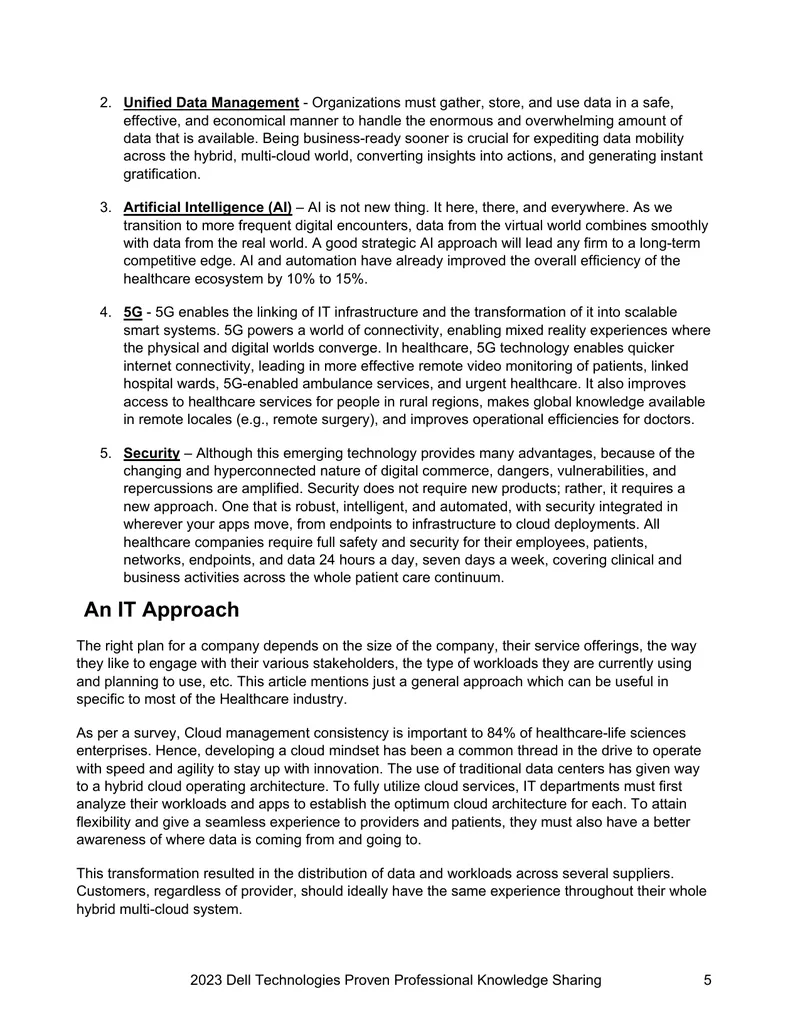 2. Unified Data Management - Organizations must gather, store, and use data in a safe, effective, and economical manner to handle the enormous and overwhelming amount of data that is available. Being business-ready sooner is crucial for expediting data mobility across the hybrid, multi-cloud world, converting insights into actions, and generating instant gratification.

3. Artificial Intelligence (AI) – AI is not new thing. It here, there, and everywhere. As we transition to more frequent digital encounters, data from the virtual world combines smoothly with data from the real world. A good strategic AI approach will lead any firm to a long-term competitive edge. AI and automation have already improved the overall efficiency of the healthcare ecosystem by 10% to 15%.

4. 5G - 5G enables the linking of IT infrastructure and the transformation of it into scalable smart systems. 5G powers a world of connectivity, enabling mixed reality experiences where the physical and digital worlds converge. In healthcare, 5G technology enables quicker internet connectivity, leading in more effective remote video monitoring of patients, linked hospital wards, 5G-enabled ambulance services, and urgent healthcare. It also improves access to healthcare services for people in rural regions, makes global knowledge available in remote locales (e.g., remote surgery), and improves operational efficiencies for doctors.

5. Security – Although this emerging technology provides many advantages, because of the changing and hyperconnected nature of digital commerce, dangers, vulnerabilities, and repercussions are amplified. Security does not require new products; rather, it requires a new approach. One that is robust, intelligent, and automated, with security integrated in wherever your apps move, from endpoints to infrastructure to cloud deployments. All healthcare companies require full safety and security for their employees, patients, networks, endpoints, and data 24 hours a day, seven days a week, covering clinical and business activities across the whole patient care continuum.

An IT Approach

The right plan for a company depends on the size of the company, their service offerings, the way they like to engage with their various stakeholders, the type of workloads they are currently using and planning to use, etc. This article mentions just a general approach which can be useful in specific to most of the Healthcare industry.

As per a survey, Cloud management consistency is important to 84% of healthcare-life sciences enterprises. Hence, developing a cloud mindset has been a common thread in the drive to operate with speed and agility to stay up with innovation. The use of traditional data centers has given way to a hybrid cloud operating architecture. To fully utilize cloud services, IT departments must first analyze their workloads and apps to establish the optimum cloud architecture for each. To attain flexibility and give a seamless experience to providers and patients, they must also have a better awareness of where data is coming from and going to.

This transformation resulted in the distribution of data and workloads across several suppliers. Customers, regardless of provider, should ideally have the same experience throughout their whole hybrid multi-cloud system.

2023 Dell Technologies Proven Professional Knowledge Sharing 5